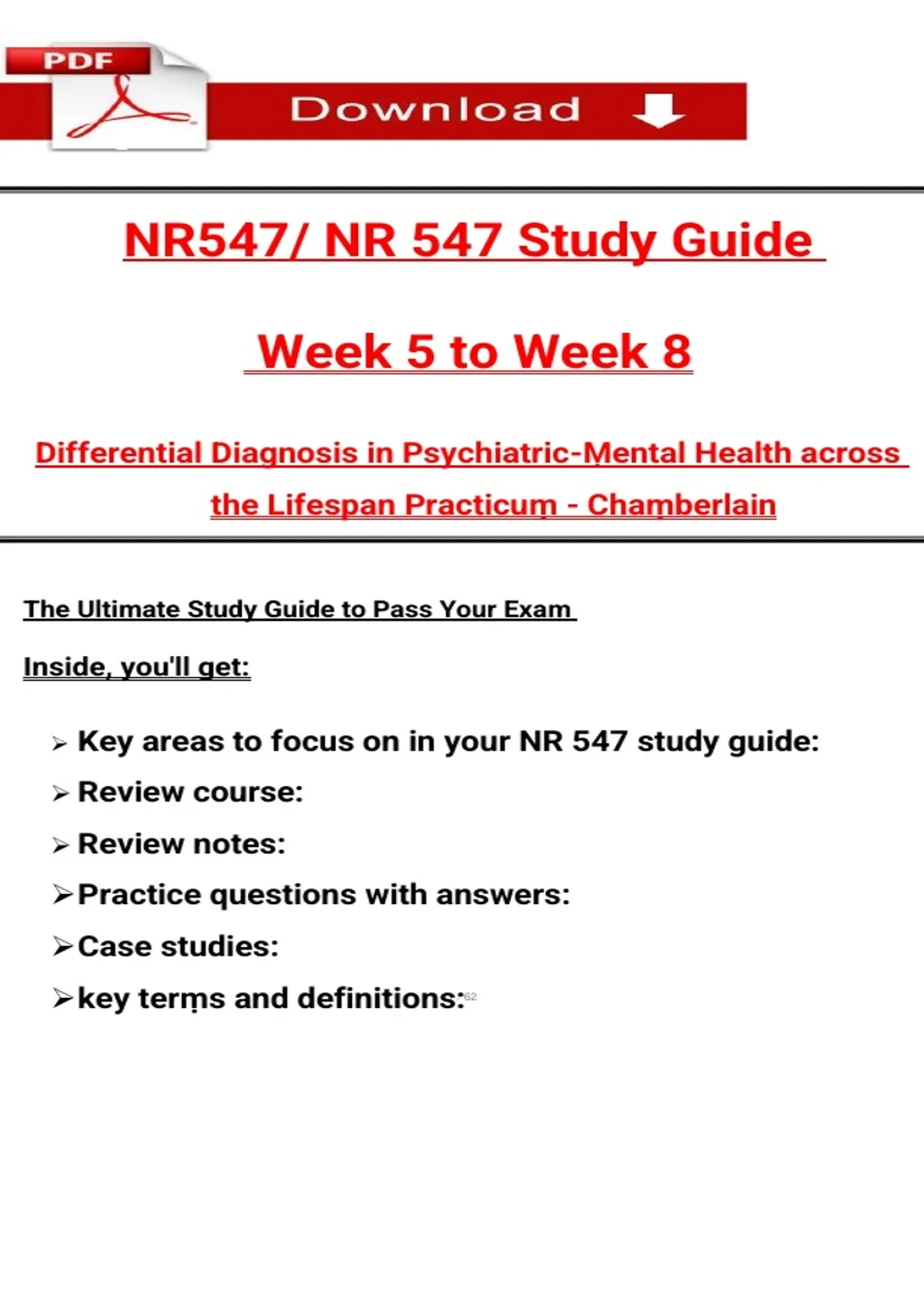 PDF

Download

NR547/ NR 547 Study Guide

Week 5 to Week 8

Differential Diagnosis in Psychiatric-Mental Health across the Lifespan Practicum - Chamberlain

The Ultimate Study Guide to Pass Your Exam

Inside, you'll get:

➢ Key areas to focus on in your NR 547 study guide:
➢ Review course:
➢ Review notes:
➢ Practice questions with answers:
➢ Case studies:
➢ key terms and definitions: